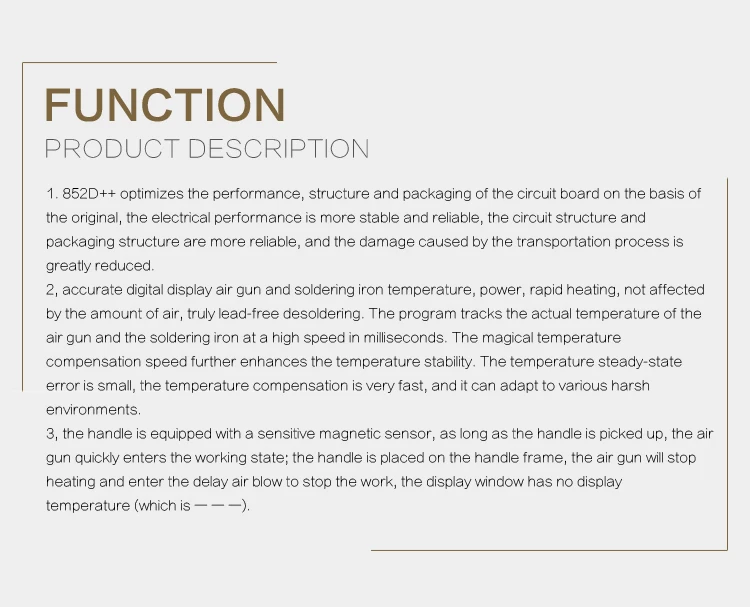 FUNCTION
PRODUCT DESCRIPTION

1. 852D++ optimizes the performance, structure and packaging of the circuit board on the basis of the original, the electrical performance is more stable and reliable, the circuit structure and packaging structure are more reliable, and the damage caused by the transportation process is greatly reduced.
2, accurate digital display air gun and soldering iron temperature, power, rapid heating, not affected by the amount of air, truly lead-free desoldering. The program tracks the actual temperature of the air gun and the soldering iron at a high speed in milliseconds. The magical temperature compensation speed further enhances the temperature stability. The temperature steady-state error is small, the temperature compensation is very fast, and it can adapt to various harsh environments.
3, the handle is equipped with a sensitive magnetic sensor, as long as the handle is picked up, the air gun quickly enters the working state; the handle is placed on the handle frame, the air gun will stop heating and enter the delay air blow to stop the work, the display window has no display temperature (which is — — —).